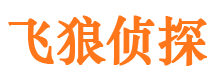 飞狼侦探